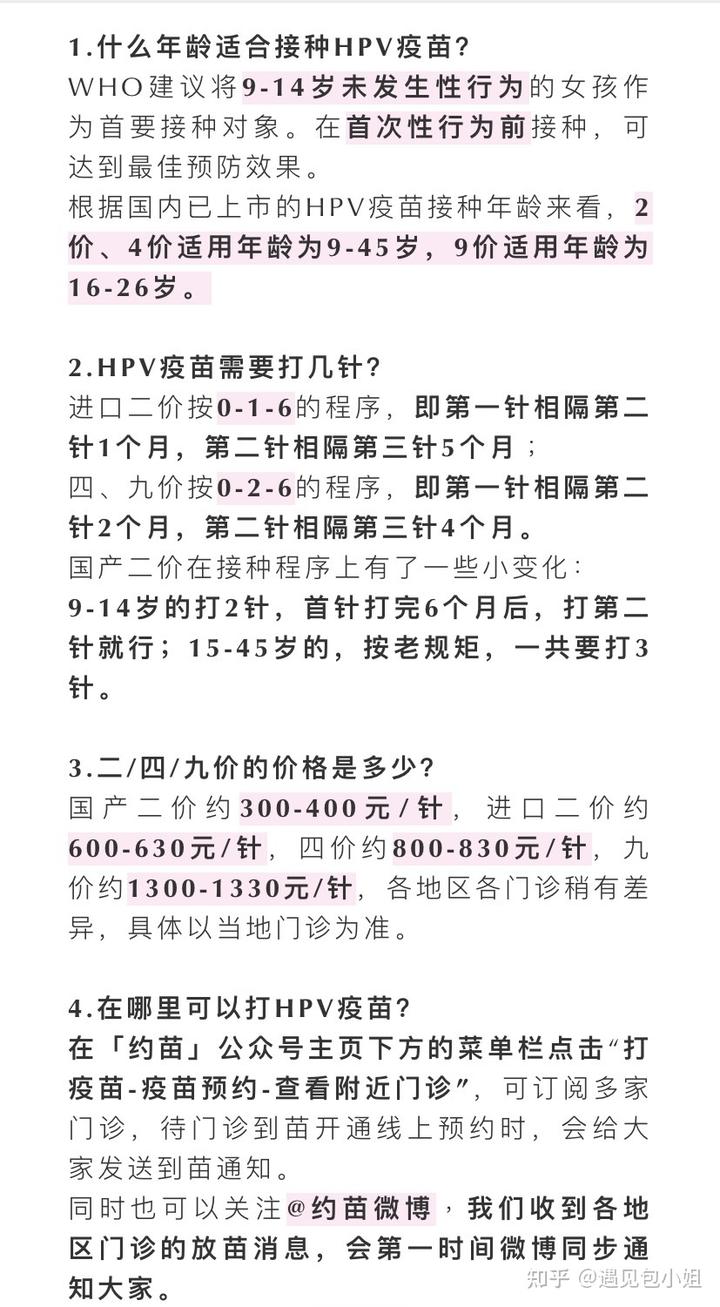 1.什么年龄适合接种HPV疫苗?
WHO建议将9-14岁未发生性行为的女孩作为首要接种对象。在首次性行为前接种，可达到最佳预防效果。
根据国内已上市的HPV疫苗接种年龄来看，2价、4价适用年龄为9-45岁，9价适用年龄为16-26岁。

2.HPV疫苗需要打几针?
进口二价按0-1-6的程序，即第一针相隔第二针1个月，第二针相隔第三针5个月；
四、九价按0-2-6的程序，即第一针相隔第二针2个月，第二针相隔第三针4个月。
国产二价在接种程序上有了一些小变化：
9-14岁的打2针，首针打完6个月后，打第二针就行；15-45岁的，按老规矩，一共要打3针。

3.二/四/九价的价格是多少?
国产二价约300-400元/针，进口二价约600-630元/针，四价约800-830元/针，九价约1300-1330元/针，各地区各门诊稍有差异，具体以当地门诊为准。

4.在哪里可以打HPV疫苗?
在「约苗」公众号主页下方的菜单栏点击“打疫苗-疫苗预约-查看附近门诊”，可订阅多家门诊，待门诊到苗开通线上预约时，会给大家发送到苗通知。
同时也可以关注@约苗微博，我们收到各地区门诊的放苗消息，会第一时间微博同步通知大家。

知乎 @遇见包小姐